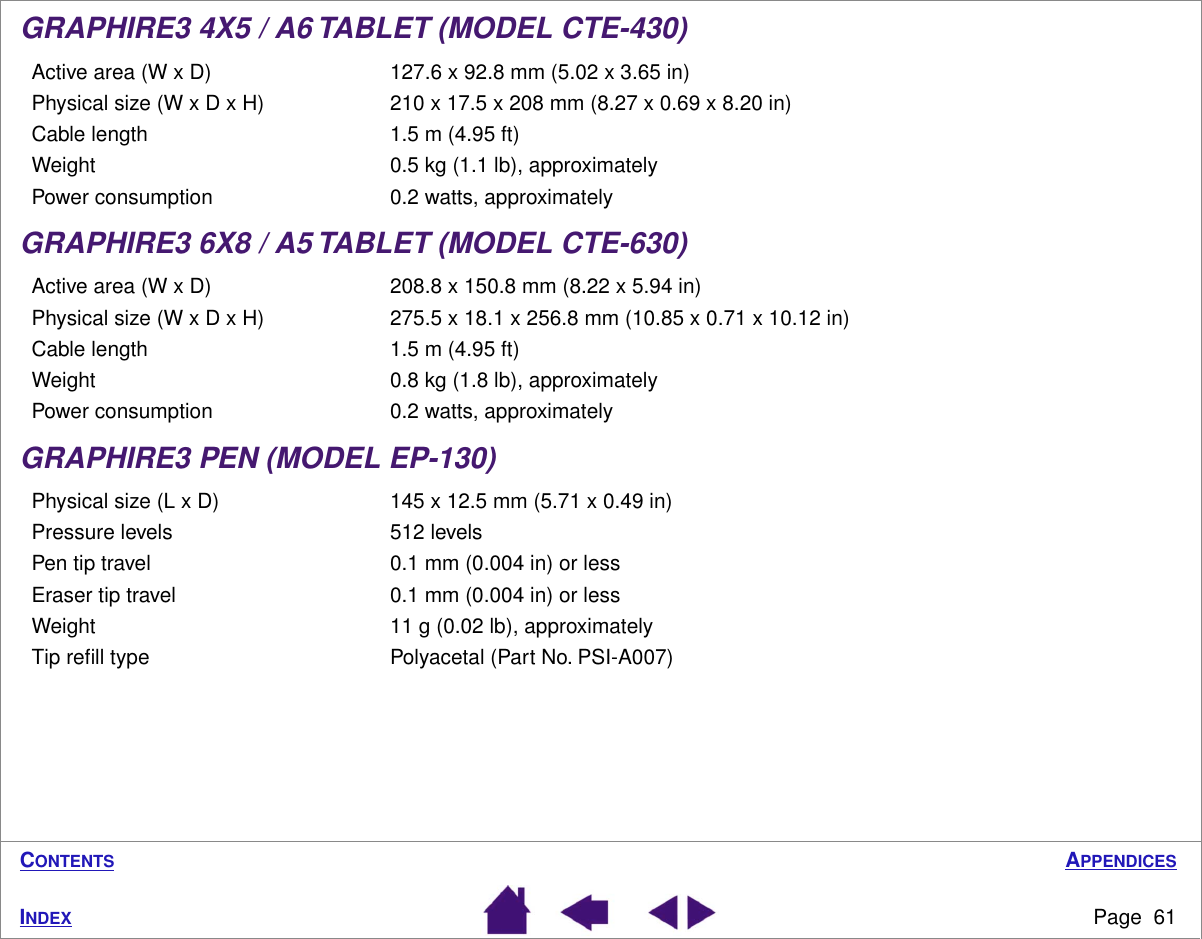 GRAPHIRE3 4X5 / A6 TABLET (MODEL CTE-430)

Active area (W x D) 127.6 x 92.8 mm (5.02 x 3.65 in)
Physical size (W x D x H) 210 x 17.5 x 208 mm (8.27 x 0.69 x 8.20 in)
Cable length 1.5 m (4.95 ft)
Weight 0.5 kg (1.1 lb), approximately
Power consumption 0.2 watts, approximately

GRAPHIRE3 6X8 / A5 TABLET (MODEL CTE-630)

Active area (W x D) 208.8 x 150.8 mm (8.22 x 5.94 in)
Physical size (W x D x H) 275.5 x 18.1 x 256.8 mm (10.85 x 0.71 x 10.12 in)
Cable length 1.5 m (4.95 ft)
Weight 0.8 kg (1.8 lb), approximately
Power consumption 0.2 watts, approximately

GRAPHIRE3 PEN (MODEL EP-130)

Physical size (L x D) 145 x 12.5 mm (5.71 x 0.49 in)
Pressure levels 512 levels
Pen tip travel 0.1 mm (0.004 in) or less
Eraser tip travel 0.1 mm (0.004 in) or less
Weight 11 g (0.02 lb), approximately
Tip refill type Polyacetal (Part No. PSI-A007)

CONTENTS
APPENDICES

INDEX
Page 61